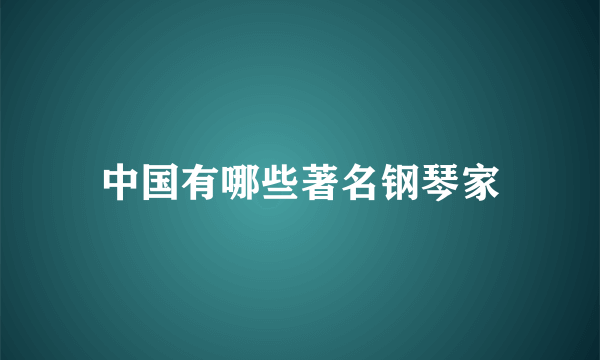 中国有哪些著名钢琴家